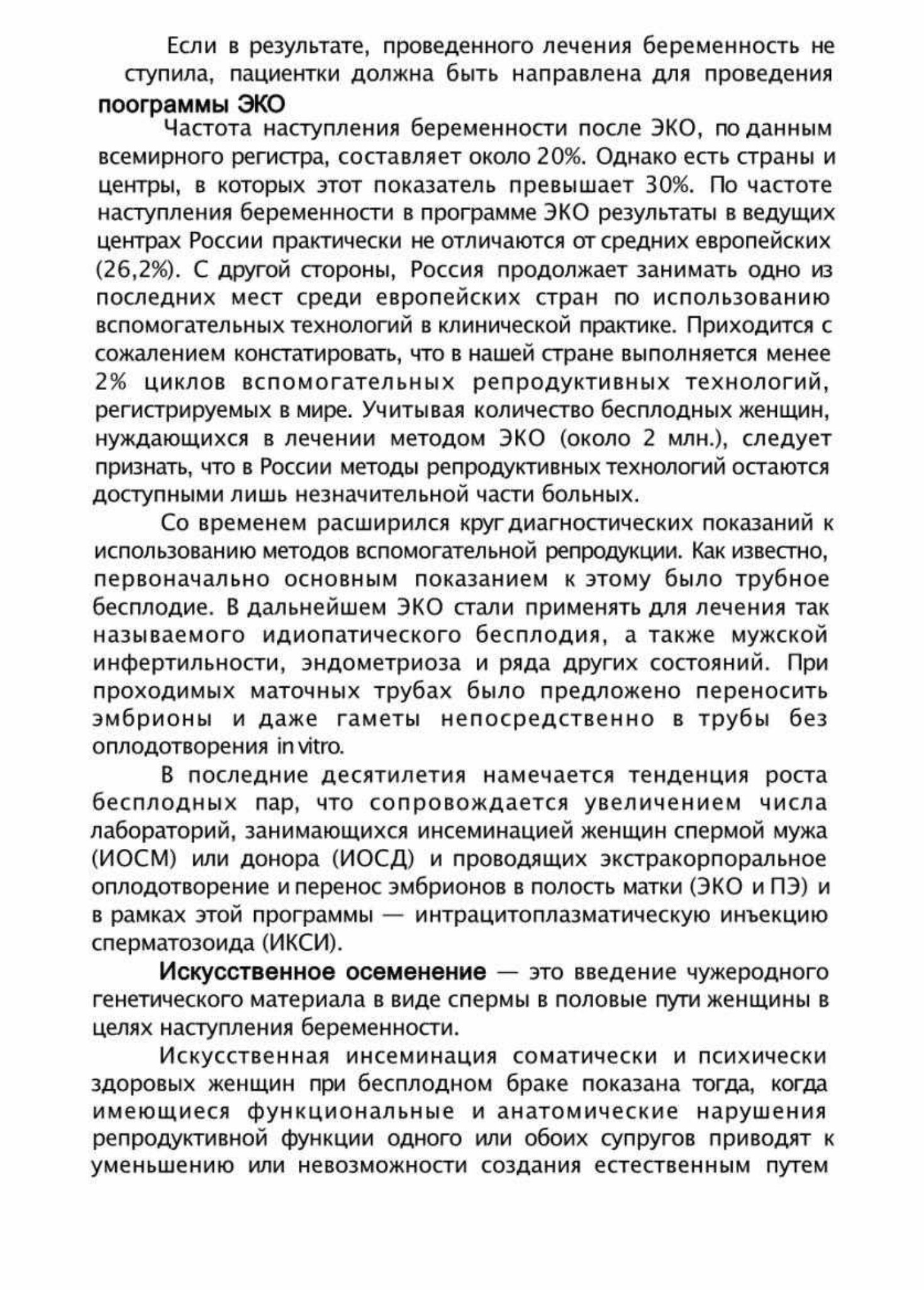 Если в результате, проведенного лечения беременность не ступила, пациентки должна быть направлена для проведения поограммы ЭКО

Частота наступления беременности после ЭКО, по данным всемирного регистра, составляет около 20%. Однако есть страны и центры, в которых этот показатель превышает 30%. По частоте наступления беременности в программе ЭКО результаты в ведущих центрах России практически не отличаются от средних европейских (26,2%). С другой стороны, Россия продолжает занимать одно из последних мест среди европейских стран по использованию вспомогательных технологий в клинической практике. Приходится с сожалением констатировать, что в нашей стране выполняется менее 2% циклов вспомогательных репродуктивных технологий, регистрируемых в мире. Учитывая количество бесплодных женщин, нуждающихся в лечении методом ЭКО (около 2 млн.), следует признать, что в России методы репродуктивных технологий остаются доступными лишь незначительной части больных.

Со временем расширился круг диагностических показаний к использованию методов вспомогательной репродукции. Как известно, первоначально основным показанием к этому было трубное бесплодие. В дальнейшем ЭКО стали применять для лечения так называемого идиопатического бесплодия, а также мужской инфертильности, эндометриоза и ряда других состояний. При проходимых маточных трубах было предложено переносить эмбрионы и даже гаметы непосредственно в трубы без оплодотворения in vitro.

В последние десятилетия намечается тенденция роста бесплодных пар, что сопровождается увеличением числа лабораторий, занимающихся инсеминацией женщин спермой мужа (ИОСМ) или донора (ИОСД) и проводящих экстракорпоральное оплодотворение и перенос эмбрионов в полость матки (ЭКО и ПЭ) и в рамках этой программы — интрацитоплазматическую инъекцию сперматозоида (ИКСИ).

Искусственное осеменение — это введение чужеродного генетического материала в виде спермы в половые пути женщины в целях наступления беременности.

Искусственная инсеминация соматически и психически здоровых женщин при бесплодном браке показана тогда, когда имеющиеся функциональные и анатомические нарушения репродуктивной функции одного или обоих супругов приводят к уменьшению или невозможности создания естественным путем